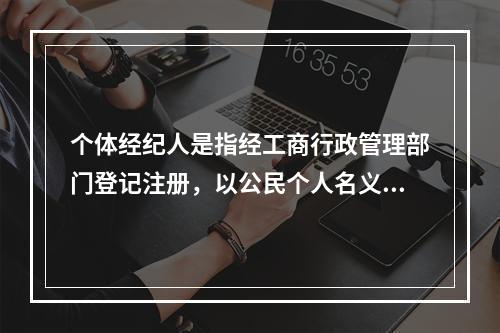 16 35 53

个体经纪人是指经工商行政管理部门登记注册，以公民个人名义...